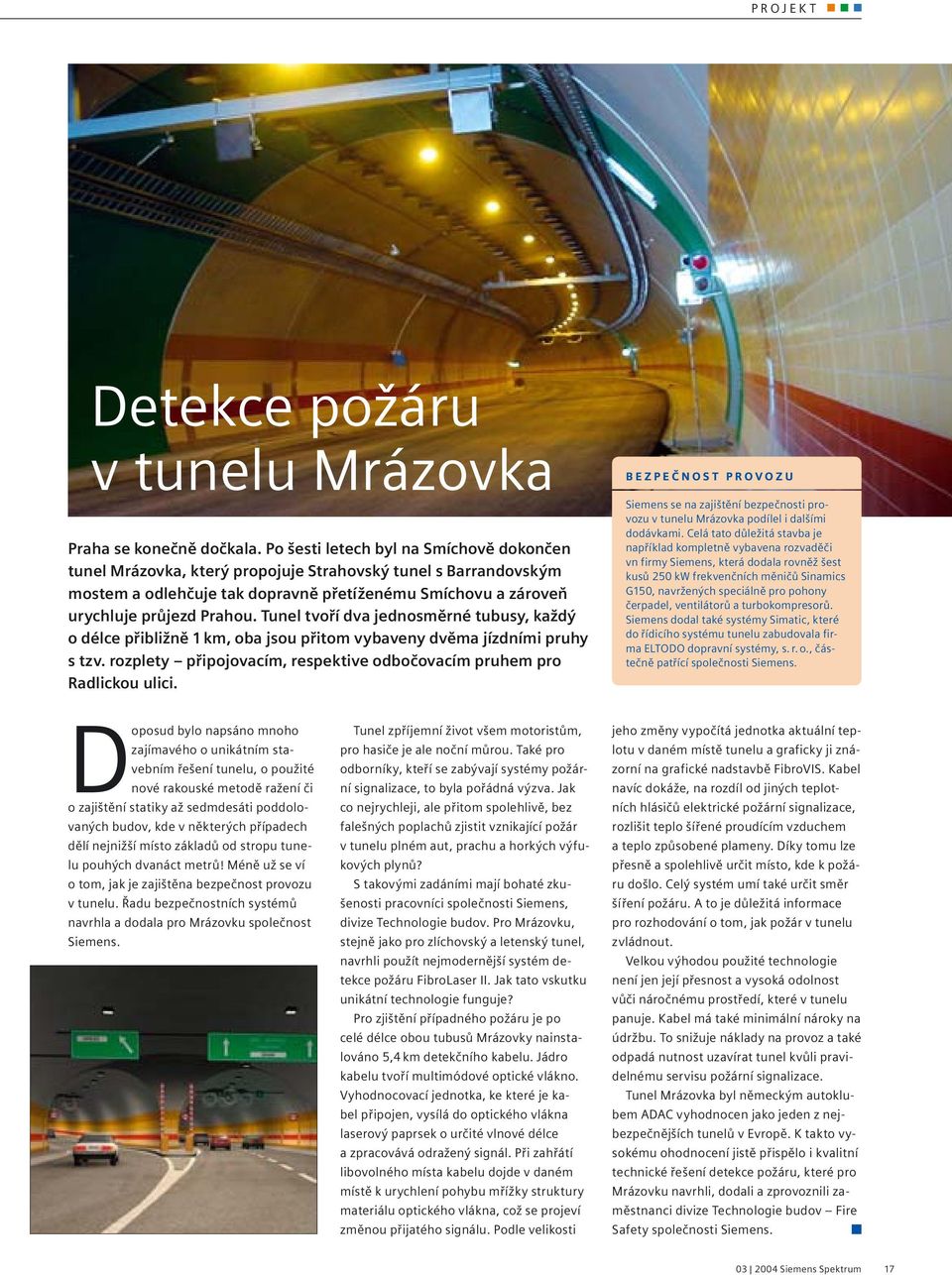 PROJEKT

Detekce požáru v tunelu Mrázovka

Praha se konečně dočkala. Po šesti letech byl na Smíchově dokončen tunel Mrázovka, který propojuje Strahovský tunel s Barrandovským mostem a odlehčuje tak dopravně přetíženému Smíchovu a zároveň urychluje průjezd Prahou. Tunel tvoří dva jednosměrné tubusy, každý o délce přibližně 1 km, oba jsou přitom vybaveny dvěma jízdními pruhy s tzv. rozplety – připojovacím, respektive odbočovacím pruhem pro Radlickou ulici.

BEZPEČNOST PROVOZU

Siemens se na zajištění bezpečnosti provozu v tunelu Mrázovka podílel i dalšími dodávkami. Celá tato důležitá stavba je například kompletně vybavena rozvaděči vn firmy Siemens, která dodala rovněž šest kusů 250 kW frekvenčních měničů Sinamics G150, navržených speciálně pro pohony čerpadel, ventilátorů a turbokompresorů. Siemens dodal také systémy Simatic, které do řídicího systému tunelu zabudovala firma ELTODO dopravní systémy, s. r. o., částečně patřící společnosti Siemens.

Doposud bylo napsáno mnoho zajímavého o unikátním stavebním řešení tunelu, o použité nové rakouské metodě ražení či o zajištění statiky až sedmdesáti poddolovaných budov, kde v některých případech dělí nejnižší místo základů od stropu tunelu pouhých dvanáct metrů! Méně už se ví o tom, jak je zajištěna bezpečnost provozu v tunelu. Řadu bezpečnostních systémů navrhla a dodala pro Mrázovku společnost Siemens.

Tunel zpříjemní život všem motoristům, pro hasiče je ale noční můrou. Také pro odborníky, kteří se zabývají systémy požární signalizace, to byla pořádná výzva. Jak co nejrychleji, ale přitom spolehlivě, bez falešných poplachů zjistit vznikající požár v tunelu plném aut, prachu a horkých výfukových plynů?

S takovými zadáními mají bohaté zkušenosti pracovníci společnosti Siemens, divize Technologie budov. Pro Mrázovku, stejně jako pro zlíchovský a letenský tunel, navrhli použít nejmodernější systém detekce požáru FibroLaser II. Jak tato vskutku unikátní technologie funguje?

Pro zjištění případného požáru je po celé délce obou tubusů Mrázovky nainstalováno 5,4 km detekčního kabelu. Jádro kabelu tvoří multimódové optické vlákno. Vyhodnocovací jednotka, ke které je kabel připojen, vysílá do optického vlákna laserový paprsek o určité vlnové délce a zpracovává odražený signál. Při zahřátí libovolného místa kabelu dojde v daném místě k urychlení pohybu mřížky struktury materiálu optického vlákna, což se projeví změnou přijatého signálu. Podle velikosti

jeho změny vypočítá jednotka aktuální teplotu v daném místě tunelu a graficky ji znázorní na grafické nadstavbě FibroVIS. Kabel navíc dokáže, na rozdíl od jiných teplotních hlásičů elektrické požární signalizace, rozlišit teplo šířené proudícím vzduchem a teplo způsobené plameny. Díky tomu lze přesně a spolehlivě určit místo, kde k požáru došlo. Celý systém umí také určit směr šíření požáru. A to je důležitá informace pro rozhodování o tom, jak požár v tunelu zvládnout.

Velkou výhodou použité technologie není jen její přesnost a vysoká odolnost vůči náročnému prostředí, které v tunelu panuje. Kabel má také minimální nároky na údržbu. To snižuje náklady na provoz a také odpadá nutnost uzavírat tunel kvůli pravidelnému servisu požární signalizace.

Tunel Mrázovka byl německým autoklubem ADAC vyhodnocen jako jeden z nejbezpečnějších tunelů v Evropě. K takto vysokému ohodnocení jistě přispělo i kvalitní technické řešení detekce požáru, které pro Mrázovku navrhli, dodali a zprovoznili zaměstnanci divize Technologie budov – Fire Safety společnosti Siemens.

03 | 2004 Siemens Spektrum 17